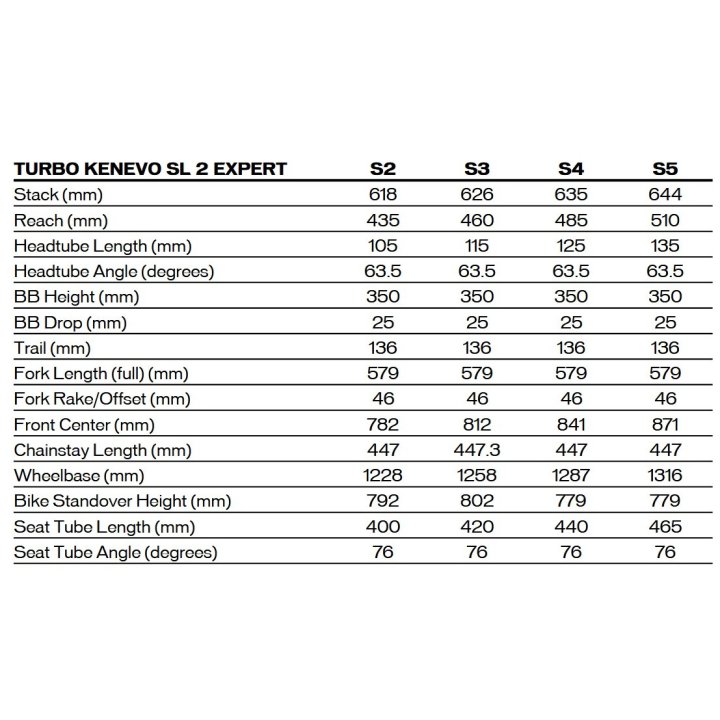 | TURBO KENEVO SL 2 EXPERT | S2 | S3 | S4 | S5 |
|---|---|---|---|---|
| Stack (mm) | 618 | 626 | 635 | 644 |
| Reach (mm) | 435 | 460 | 485 | 510 |
| Headtube Length (mm) | 105 | 115 | 125 | 135 |
| Headtube Angle (degrees) | 63.5 | 63.5 | 63.5 | 63.5 |
| BB Height (mm) | 350 | 350 | 350 | 350 |
| BB Drop (mm) | 25 | 25 | 25 | 25 |
| Trail (mm) | 136 | 136 | 136 | 136 |
| Fork Length (full) (mm) | 579 | 579 | 579 | 579 |
| Fork Rake/Offset (mm) | 46 | 46 | 46 | 46 |
| Front Center (mm) | 782 | 812 | 841 | 871 |
| Chainstay Length (mm) | 447 | 447.3 | 447 | 447 |
| Wheelbase (mm) | 1228 | 1258 | 1287 | 1316 |
| Bike Standover Height (mm) | 792 | 802 | 779 | 779 |
| Seat Tube Length (mm) | 400 | 420 | 440 | 465 |
| Seat Tube Angle (degrees) | 76 | 76 | 76 | 76 |